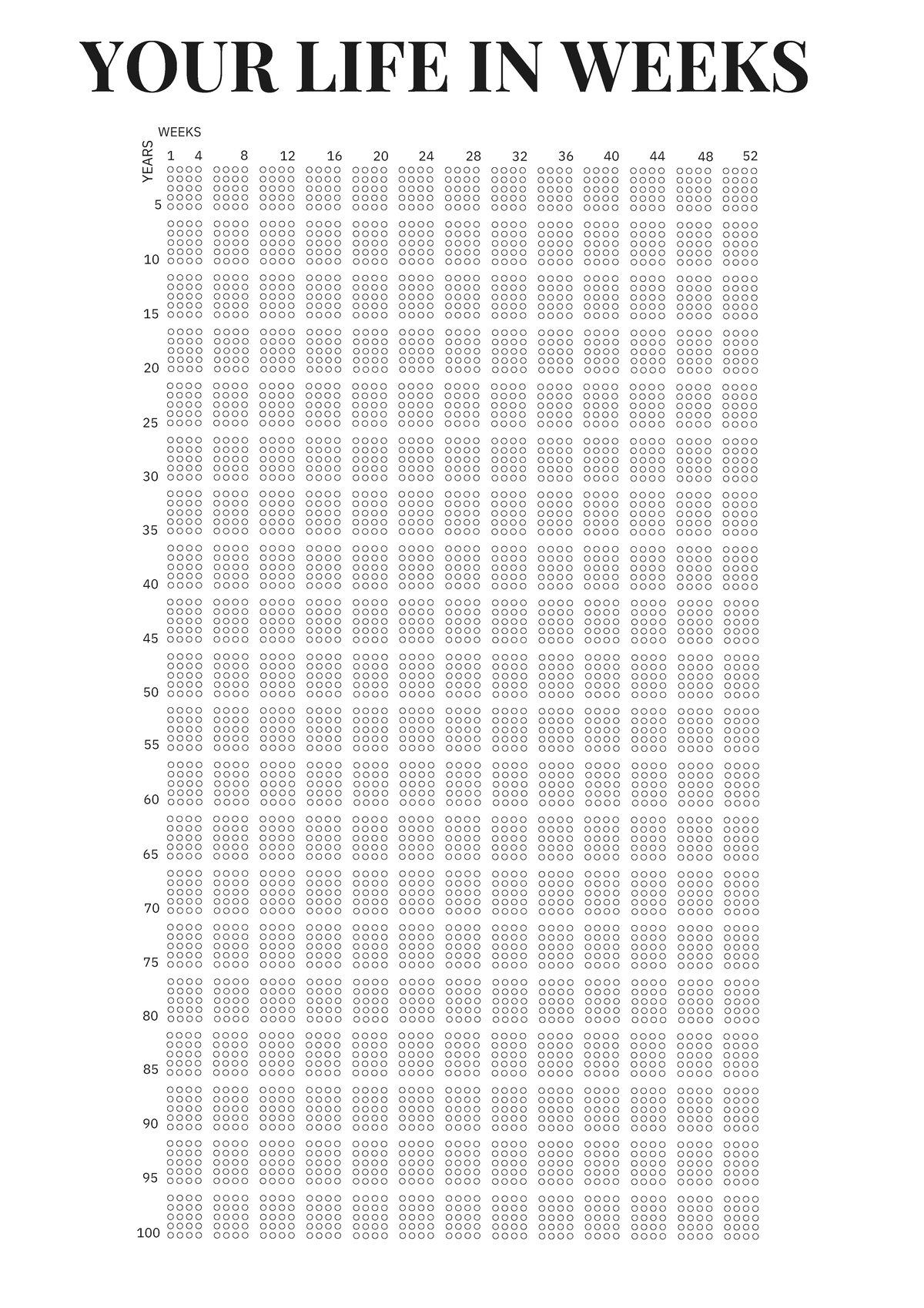 YOUR LIFE IN WEEKS

WEEKS

YEARS

1 4 8 12 16 20 24 28 32 36 40 44 48 52

5

10

15

20

25

30

35

40

45

50

55

60

65

70

75

80

85

90

95

100